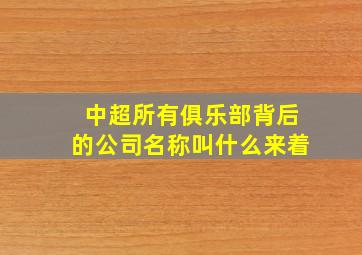 中超所有俱乐部背后的公司名称叫什么来着